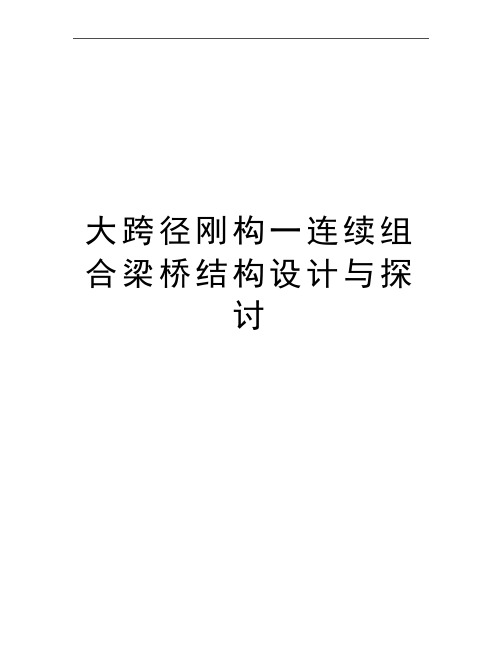 大跨径刚构一连续组合梁桥结构设计与探讨